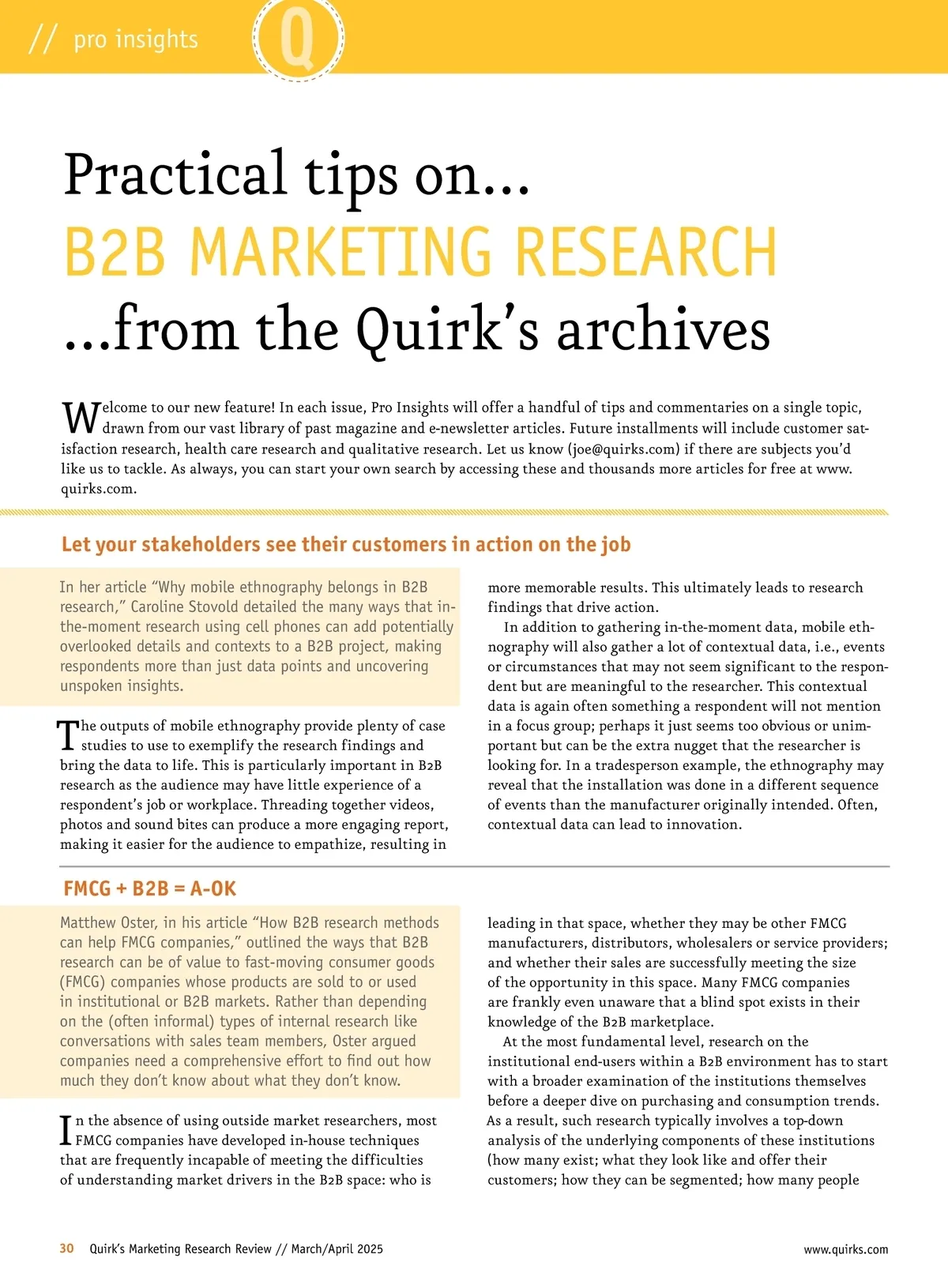 // pro insights

Q

Practical tips on...
B2B MARKETING RESEARCH
...from the Quirk's archives

Welcome to our new feature! In each issue, Pro Insights will offer a handful of tips and commentaries on a single topic, drawn from our vast library of past magazine and e-newsletter articles. Future installments will include customer satisfaction research, health care research and qualitative research. Let us know (joe@quirks.com) if there are subjects you'd like us to tackle. As always, you can start your own search by accessing these and thousands more articles for free at www.quirks.com.

Let your stakeholders see their customers in action on the job

In her article "Why mobile ethnography belongs in B2B research," Caroline Stovold detailed the many ways that in-the-moment research using cell phones can add potentially overlooked details and contexts to a B2B project, making respondents more than just data points and uncovering unspoken insights.

The outputs of mobile ethnography provide plenty of case studies to use to exemplify the research findings and bring the data to life. This is particularly important in B2B research as the audience may have little experience of a respondent's job or workplace. Threading together videos, photos and sound bites can produce a more engaging report, making it easier for the audience to empathize, resulting in more memorable results. This ultimately leads to research findings that drive action.

In addition to gathering in-the-moment data, mobile ethnography will also gather a lot of contextual data, i.e., events or circumstances that may not seem significant to the respondent but are meaningful to the researcher. This contextual data is again often something a respondent will not mention in a focus group; perhaps it just seems too obvious or unimportant but can be the extra nugget that the researcher is looking for. In a tradesperson example, the ethnography may reveal that the installation was done in a different sequence of events than the manufacturer originally intended. Often, contextual data can lead to innovation.

FMCG + B2B = A-OK

Matthew Oster, in his article "How B2B research methods can help FMCG companies," outlined the ways that B2B research can be of value to fast-moving consumer goods (FMCG) companies whose products are sold to or used in institutional or B2B markets. Rather than depending on the (often informal) types of internal research like conversations with sales team members, Oster argued companies need a comprehensive effort to find out how much they don't know about what they don't know.

In the absence of using outside market researchers, most FMCG companies have developed in-house techniques that are frequently incapable of meeting the difficulties of understanding market drivers in the B2B space: who is leading in that space, whether they may be other FMCG manufacturers, distributors, wholesalers or service providers; and whether their sales are successfully meeting the size of the opportunity in this space. Many FMCG companies are frankly even unaware that a blind spot exists in their knowledge of the B2B marketplace.

At the most fundamental level, research on the institutional end-users within a B2B environment has to start with a broader examination of the institutions themselves before a deeper dive on purchasing and consumption trends. As a result, such research typically involves a top-down analysis of the underlying components of these institutions (how many exist; what they look like and offer their customers; how they can be segmented; how many people

30 Quirk's Marketing Research Review // March/April 2025

www.quirks.com